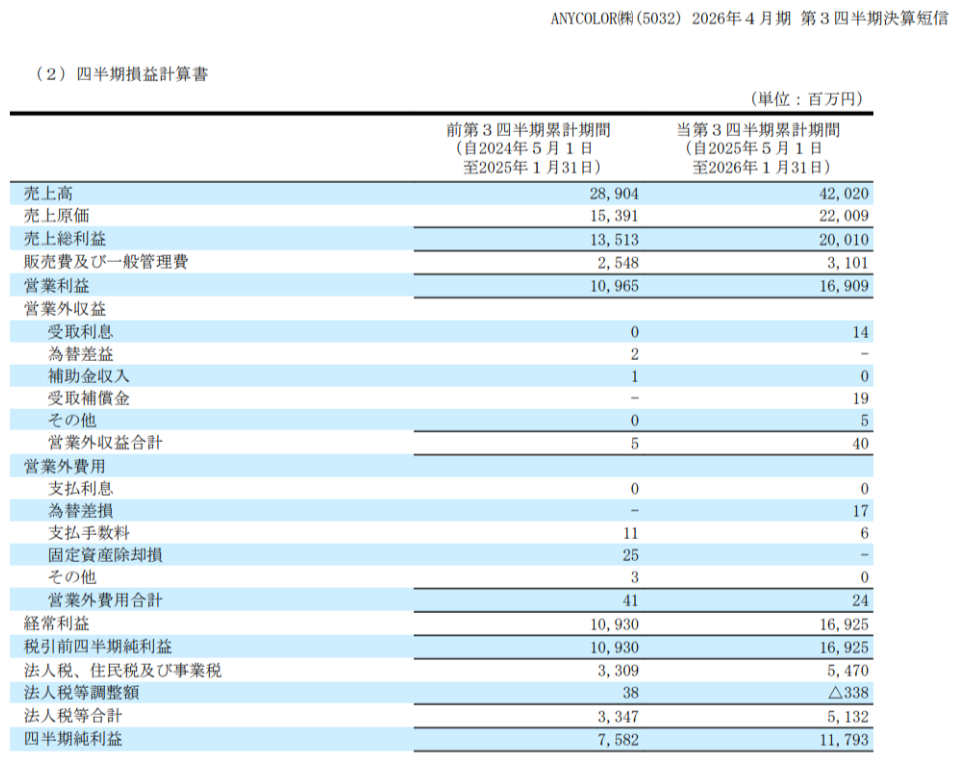 ANYCOLOR㈱(5032) 2026年４月期 第３四半期決算短信

（２）四半期損益計算書

（単位：百万円）

| | 前第３四半期累計期間 (自2024年５月１日 至2025年１月31日) | 当第３四半期累計期間 (自2025年５月１日 至2026年１月31日) |
|---|---|---|
| 売上高 | 28,904 | 42,020 |
| 売上原価 | 15,391 | 22,009 |
| 売上総利益 | 13,513 | 20,010 |
| 販売費及び一般管理費 | 2,548 | 3,101 |
| 営業利益 | 10,965 | 16,909 |
| 営業外収益 | | |
| 受取利息 | 0 | 14 |
| 為替差益 | 2 | － |
| 補助金収入 | 1 | 0 |
| 受取補償金 | － | 19 |
| その他 | 0 | 5 |
| 営業外収益合計 | 5 | 40 |
| 営業外費用 | | |
| 支払利息 | 0 | 0 |
| 為替差損 | － | 17 |
| 支払手数料 | 11 | 6 |
| 固定資産除却損 | 25 | － |
| その他 | 3 | 0 |
| 営業外費用合計 | 41 | 24 |
| 経常利益 | 10,930 | 16,925 |
| 税引前四半期純利益 | 10,930 | 16,925 |
| 法人税、住民税及び事業税 | 3,309 | 5,470 |
| 法人税等調整額 | 38 | △338 |
| 法人税等合計 | 3,347 | 5,132 |
| 四半期純利益 | 7,582 | 11,793 |